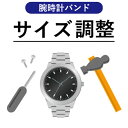 腕時計バンド

サイズ調整